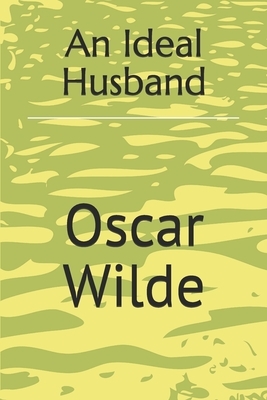 An Ideal Husband

Oscar Wilde